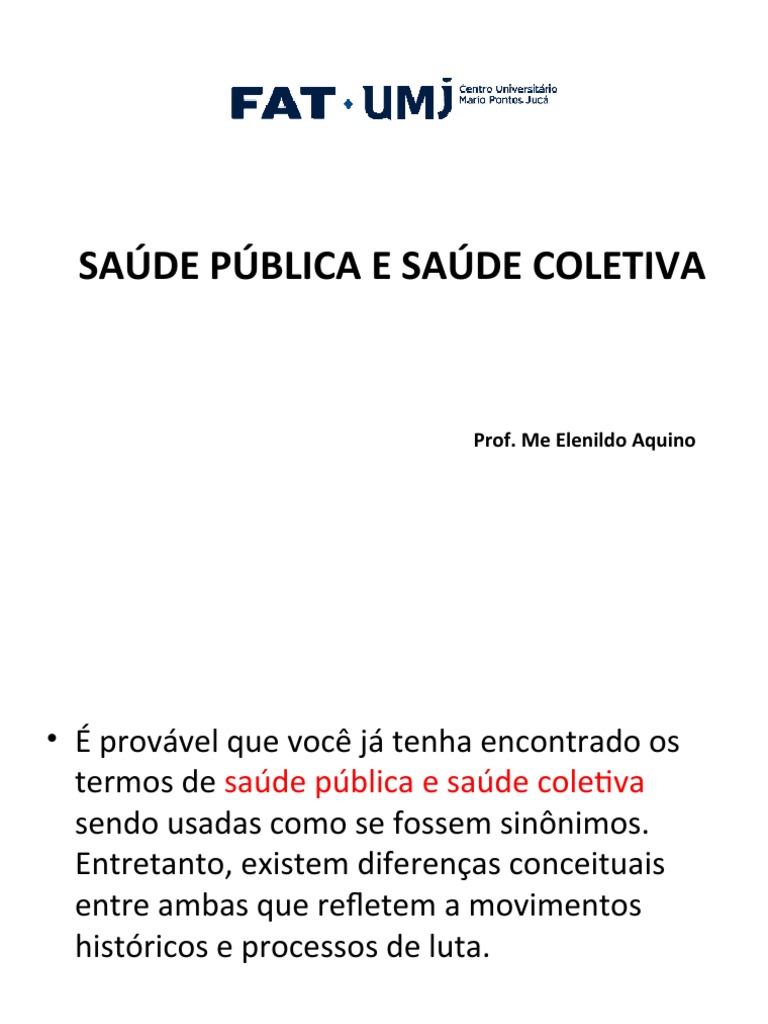 FAT · UMJ Centro Universitário Mario Pontes Jucá

SAÚDE PÚBLICA E SAÚDE COLETIVA

Prof. Me Elenildo Aquino

• É provável que você já tenha encontrado os termos de saúde pública e saúde coletiva sendo usadas como se fossem sinônimos. Entretanto, existem diferenças conceituais entre ambas que refletem a movimentos históricos e processos de luta.